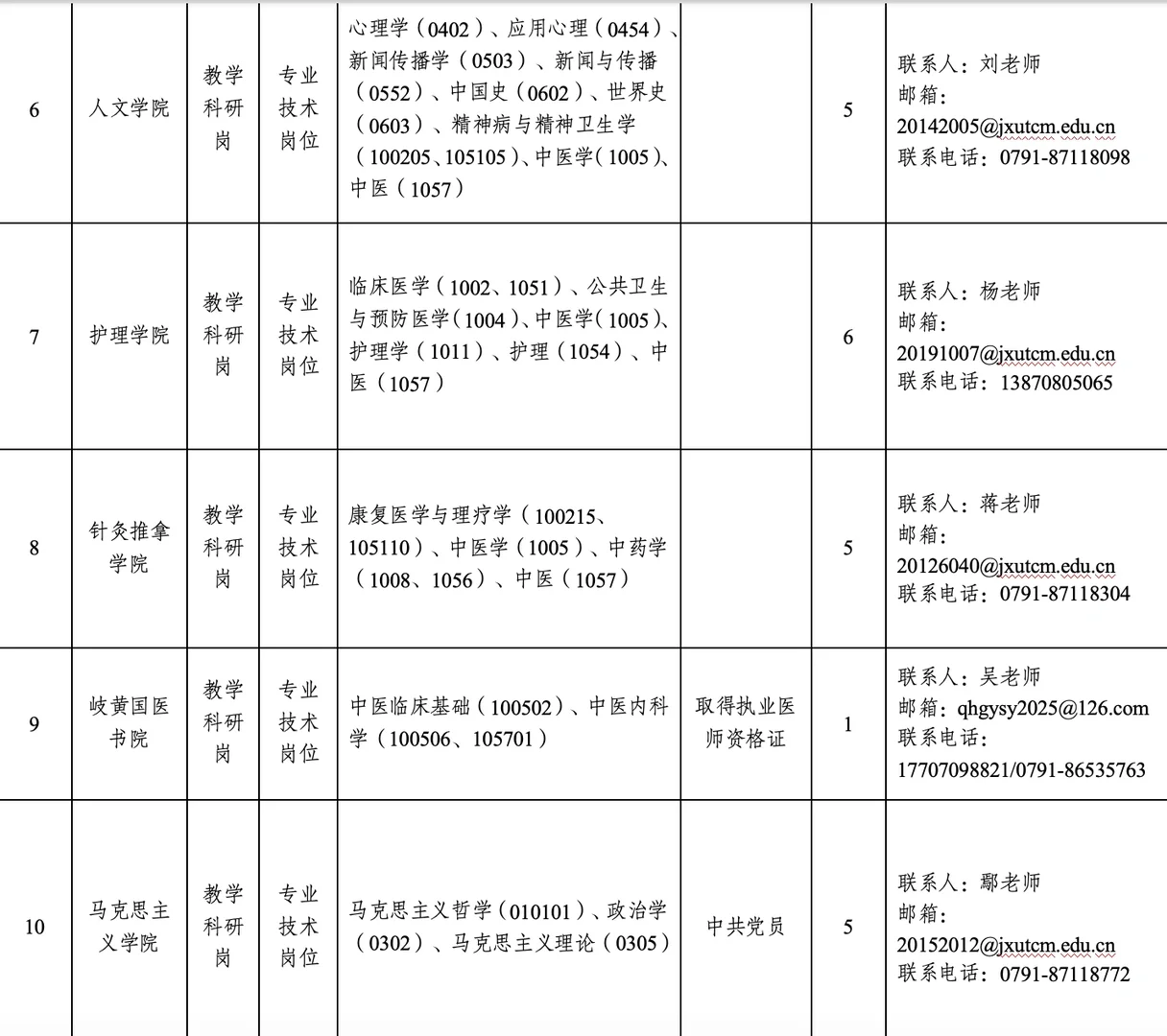 | 6 | 人文学院 | 教学科研岗 | 专业技术岗位 | 心理学（0402）、应用心理（0454）、新闻传播学（0503）、新闻与传播（0552）、中国史（0602）、世界史（0603）、精神病与精神卫生学（100205、105105）、中医学（1005）、中医（1057） |  | 5 | 联系人：刘老师 邮箱：20142005@jxutcm.edu.cn 联系电话：0791-87118098 |
|---|---|---|---|---|---|---|---|
| 7 | 护理学院 | 教学科研岗 | 专业技术岗位 | 临床医学（1002、1051）、公共卫生与预防医学（1004）、中医学（1005）、护理学（1011）、护理（1054）、中医（1057） |  | 6 | 联系人：杨老师 邮箱：20191007@jxutcm.edu.cn 联系电话：13870805065 |
| 8 | 针灸推拿学院 | 教学科研岗 | 专业技术岗位 | 康复医学与理疗学（100215、105110）、中医学（1005）、中药学（1008、1056）、中医（1057） |  | 5 | 联系人：蒋老师 邮箱：20126040@jxutcm.edu.cn 联系电话：0791-87118304 |
| 9 | 岐黄国医书院 | 教学科研岗 | 专业技术岗位 | 中医临床基础（100502）、中医内科学（100506、105701） | 取得执业医师资格证 | 1 | 联系人：吴老师 邮箱：qhgysy2025@126.com 联系电话：17707098821/0791-86535763 |
| 10 | 马克思主义学院 | 教学科研岗 | 专业技术岗位 | 马克思主义哲学（010101）、政治学（0302）、马克思主义理论（0305） | 中共党员 | 5 | 联系人：鄢老师 邮箱：20152012@jxutcm.edu.cn 联系电话：0791-87118772 |